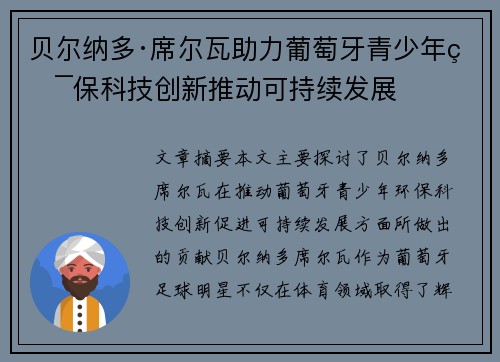 贝尔纳多·席尔瓦助力葡萄牙青少年ç¯保科技创新推动可持续发展

文章摘要本文主要探讨了贝尔纳多席尔瓦在推动葡萄牙青少年环保科技创新促进可持续发展方面所做出的贡献贝尔纳多席尔瓦作为葡萄牙足球明星不仅在体育领域取得了辉